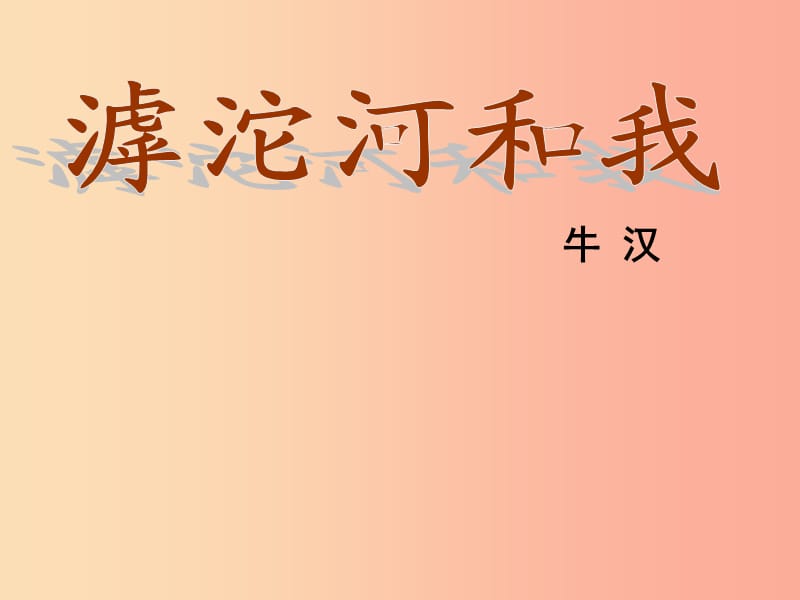 滹沱河和我

牛 汉